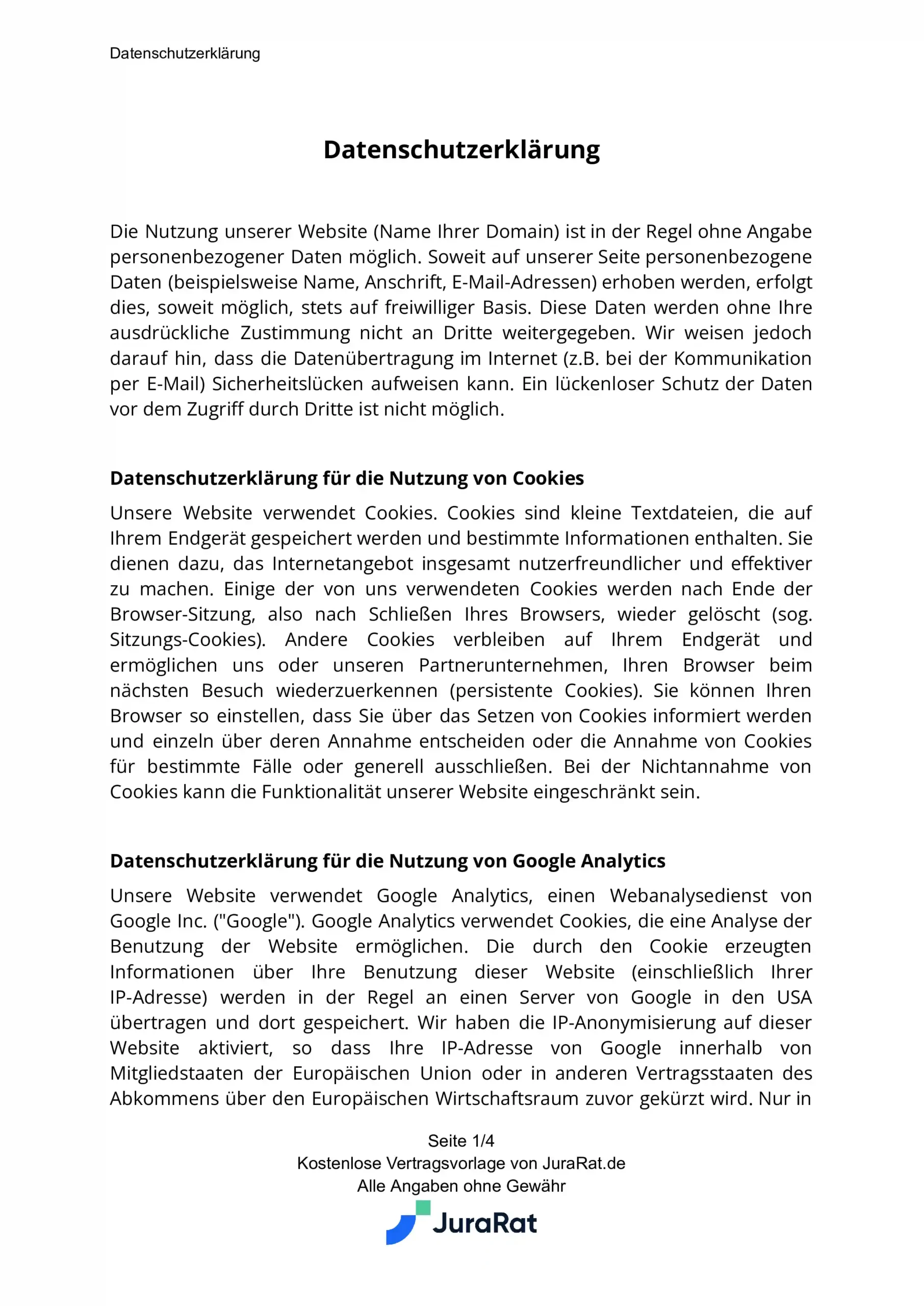 Datenschutzerklärung

Datenschutzerklärung

Die Nutzung unserer Website (Name Ihrer Domain) ist in der Regel ohne Angabe personenbezogener Daten möglich. Soweit auf unserer Seite personenbezogene Daten (beispielsweise Name, Anschrift, E-Mail-Adressen) erhoben werden, erfolgt dies, soweit möglich, stets auf freiwilliger Basis. Diese Daten werden ohne Ihre ausdrückliche Zustimmung nicht an Dritte weitergegeben. Wir weisen jedoch darauf hin, dass die Datenübertragung im Internet (z.B. bei der Kommunikation per E-Mail) Sicherheitslücken aufweisen kann. Ein lückenloser Schutz der Daten vor dem Zugriff durch Dritte ist nicht möglich.

Datenschutzerklärung für die Nutzung von Cookies

Unsere Website verwendet Cookies. Cookies sind kleine Textdateien, die auf Ihrem Endgerät gespeichert werden und bestimmte Informationen enthalten. Sie dienen dazu, das Internetangebot insgesamt nutzerfreundlicher und effektiver zu machen. Einige der von uns verwendeten Cookies werden nach Ende der Browser-Sitzung, also nach Schließen Ihres Browsers, wieder gelöscht (sog. Sitzungs-Cookies). Andere Cookies verbleiben auf Ihrem Endgerät und ermöglichen uns oder unseren Partnerunternehmen, Ihren Browser beim nächsten Besuch wiederzuerkennen (persistente Cookies). Sie können Ihren Browser so einstellen, dass Sie über das Setzen von Cookies informiert werden und einzeln über deren Annahme entscheiden oder die Annahme von Cookies für bestimmte Fälle oder generell ausschließen. Bei der Nichtannahme von Cookies kann die Funktionalität unserer Website eingeschränkt sein.

Datenschutzerklärung für die Nutzung von Google Analytics

Unsere Website verwendet Google Analytics, einen Webanalysedienst von Google Inc. ("Google"). Google Analytics verwendet Cookies, die eine Analyse der Benutzung der Website ermöglichen. Die durch den Cookie erzeugten Informationen über Ihre Benutzung dieser Website (einschließlich Ihrer IP-Adresse) werden in der Regel an einen Server von Google in den USA übertragen und dort gespeichert. Wir haben die IP-Anonymisierung auf dieser Website aktiviert, so dass Ihre IP-Adresse von Google innerhalb von Mitgliedstaaten der Europäischen Union oder in anderen Vertragsstaaten des Abkommens über den Europäischen Wirtschaftsraum zuvor gekürzt wird. Nur in

Seite 1/4
Kostenlose Vertragsvorlage von JuraRat.de
Alle Angaben ohne Gewähr
JuraRat